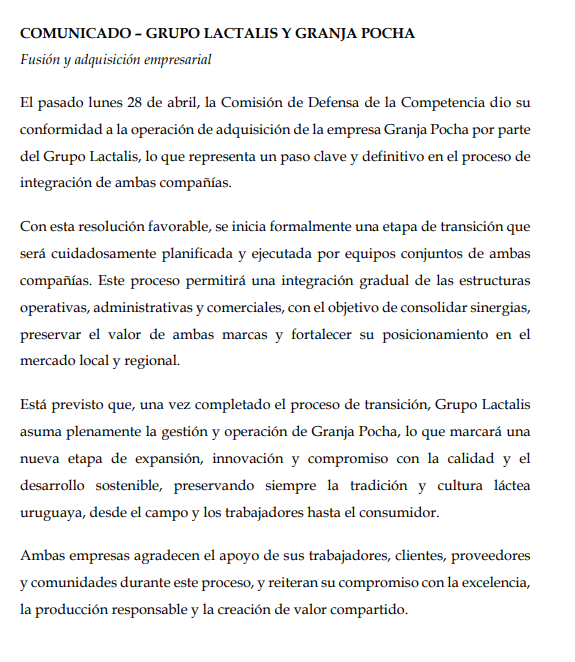 COMUNICADO – GRUPO LACTALIS Y GRANJA POCHA

Fusión y adquisición empresarial

El pasado lunes 28 de abril, la Comisión de Defensa de la Competencia dio su conformidad a la operación de adquisición de la empresa Granja Pocha por parte del Grupo Lactalis, lo que representa un paso clave y definitivo en el proceso de integración de ambas compañías.

Con esta resolución favorable, se inicia formalmente una etapa de transición que será cuidadosamente planificada y ejecutada por equipos conjuntos de ambas compañías. Este proceso permitirá una integración gradual de las estructuras operativas, administrativas y comerciales, con el objetivo de consolidar sinergias, preservar el valor de ambas marcas y fortalecer su posicionamiento en el mercado local y regional.

Está previsto que, una vez completado el proceso de transición, Grupo Lactalis asuma plenamente la gestión y operación de Granja Pocha, lo que marcará una nueva etapa de expansión, innovación y compromiso con la calidad y el desarrollo sostenible, preservando siempre la tradición y cultura láctea uruguaya, desde el campo y los trabajadores hasta el consumidor.

Ambas empresas agradecen el apoyo de sus trabajadores, clientes, proveedores y comunidades durante este proceso, y reiteran su compromiso con la excelencia, la producción responsable y la creación de valor compartido.